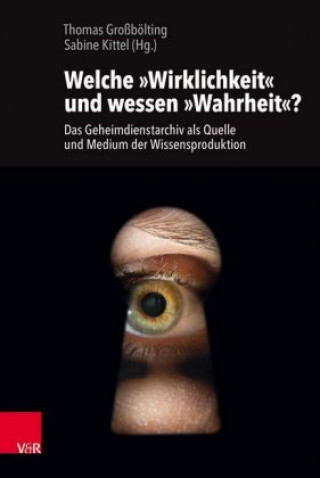 Thomas Großbölting
Sabine Kittel (Hg.)

Welche »Wirklichkeit« und wessen »Wahrheit«?

Das Geheimdienstarchiv als Quelle und Medium der Wissensproduktion

V&R